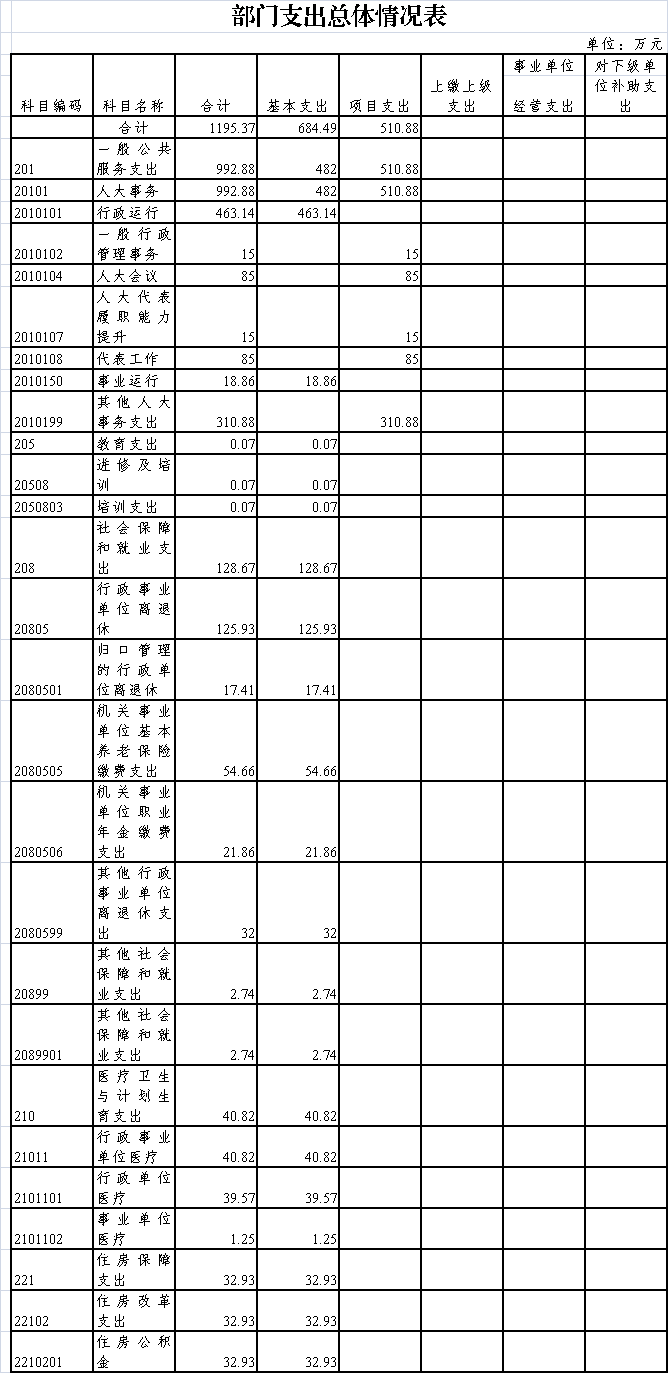 部门支出总体情况表

单位：万元

| 科目编码 | 科目名称 | 合计 | 基本支出 | 项目支出 | 上缴上级支出 | 事业单位经营支出 | 对下级单位补助支出 |
|---|---|---|---|---|---|---|---|
| | 合计 | 1195.37 | 684.49 | 510.88 | | | |
| 201 | 一般公共服务支出 | 992.88 | 482 | 510.88 | | | |
| 20101 | 人大事务 | 992.88 | 482 | 510.88 | | | |
| 2010101 | 行政运行 | 463.14 | 463.14 | | | | |
| 2010102 | 一般行政管理事务 | 15 | | 15 | | | |
| 2010104 | 人大会议 | 85 | | 85 | | | |
| 2010107 | 人大代表履职能力提升 | 15 | | 15 | | | |
| 2010108 | 代表工作 | 85 | | 85 | | | |
| 2010150 | 事业运行 | 18.86 | 18.86 | | | | |
| 2010199 | 其他人大事务支出 | 310.88 | | 310.88 | | | |
| 205 | 教育支出 | 0.07 | 0.07 | | | | |
| 20508 | 进修及培训 | 0.07 | 0.07 | | | | |
| 2050803 | 培训支出 | 0.07 | 0.07 | | | | |
| 208 | 社会保障和就业支出 | 128.67 | 128.67 | | | | |
| 20805 | 行政事业单位离退休 | 125.93 | 125.93 | | | | |
| 2080501 | 归口管理的行政单位离退休 | 17.41 | 17.41 | | | | |
| 2080505 | 机关事业单位基本养老保险缴费支出 | 54.66 | 54.66 | | | | |
| 2080506 | 机关事业单位职业年金缴费支出 | 21.86 | 21.86 | | | | |
| 2080599 | 其他行政事业单位离退休支出 | 32 | 32 | | | | |
| 20899 | 其他社会保障和就业支出 | 2.74 | 2.74 | | | | |
| 2089901 | 其他社会保障和就业支出 | 2.74 | 2.74 | | | | |
| 210 | 医疗卫生与计划生育支出 | 40.82 | 40.82 | | | | |
| 21011 | 行政事业单位医疗 | 40.82 | 40.82 | | | | |
| 2101101 | 行政单位医疗 | 39.57 | 39.57 | | | | |
| 2101102 | 事业单位医疗 | 1.25 | 1.25 | | | | |
| 221 | 住房保障支出 | 32.93 | 32.93 | | | | |
| 22102 | 住房改革支出 | 32.93 | 32.93 | | | | |
| 2210201 | 住房公积金 | 32.93 | 32.93 | | | | |